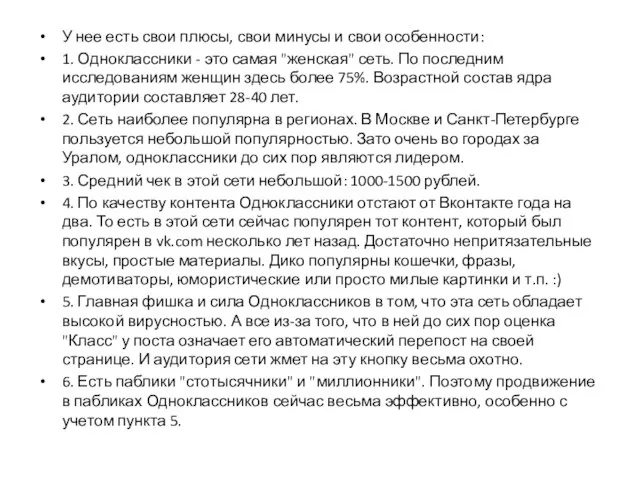 • У нее есть свои плюсы, свои минусы и свои особенности:

• 1. Одноклассники - это самая "женская" сеть. По последним исследованиям женщин здесь более 75%. Возрастной состав ядра аудитории составляет 28-40 лет.

• 2. Сеть наиболее популярна в регионах. В Москве и Санкт-Петербурге пользуется небольшой популярностью. Зато очень во городах за Уралом, одноклассники до сих пор являются лидером.

• 3. Средний чек в этой сети небольшой: 1000-1500 рублей.

• 4. По качеству контента Одноклассники отстают от Вконтакте года на два. То есть в этой сети сейчас популярен тот контент, который был популярен в vk.com несколько лет назад. Достаточно непритязательные вкусы, простые материалы. Дико популярны кошечки, фразы, демотиваторы, юмористические или просто милые картинки и т.п. :)

• 5. Главная фишка и сила Одноклассников в том, что эта сеть обладает высокой вирусностью. А все из-за того, что в ней до сих пор оценка "Класс" у поста означает его автоматический перепост на своей странице. И аудитория сети жмет на эту кнопку весьма охотно.

• 6. Есть паблики "стотысячники" и "миллионники". Поэтому продвижение в пабликах Одноклассников сейчас весьма эффективно, особенно с учетом пункта 5.